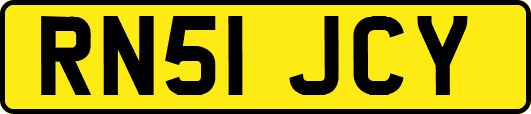 RN51 JCY